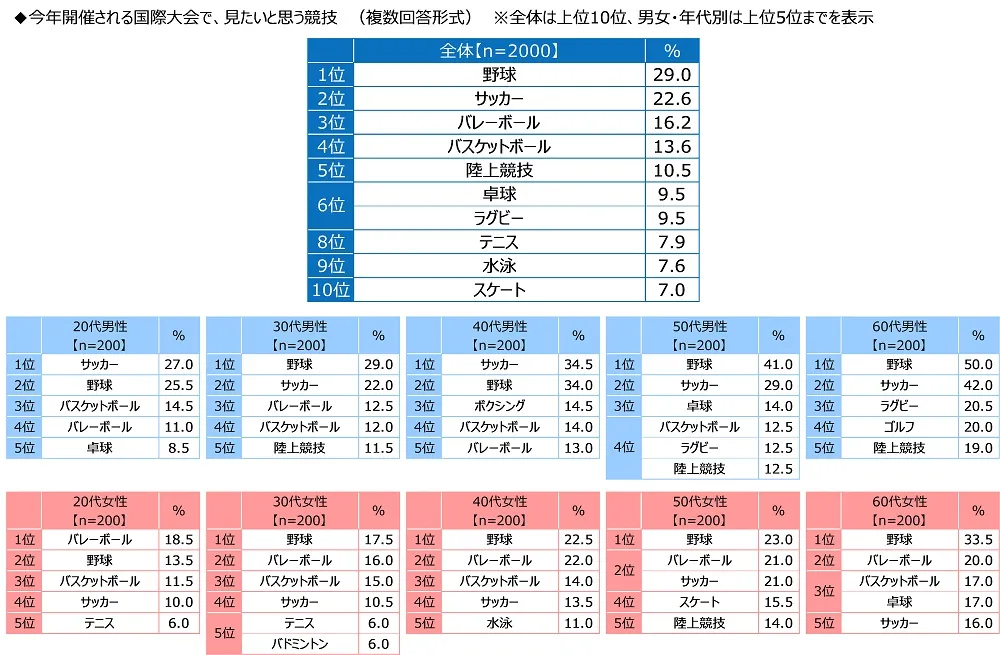 ◆今年開催される国際大会で、見たいと思う競技　（複数回答形式）　※全体は上位10位、男女・年代別は上位5位までを表示

| | 全体【n=2000】 | % |
|---|---|---|
| 1位 | 野球 | 29.0 |
| 2位 | サッカー | 22.6 |
| 3位 | バレーボール | 16.2 |
| 4位 | バスケットボール | 13.6 |
| 5位 | 陸上競技 | 10.5 |
| 6位 | 卓球 | 9.5 |
| | ラグビー | 9.5 |
| 8位 | テニス | 7.9 |
| 9位 | 水泳 | 7.6 |
| 10位 | スケート | 7.0 |

| | 20代男性【n=200】 | % |
|---|---|---|
| 1位 | サッカー | 27.0 |
| 2位 | 野球 | 25.5 |
| 3位 | バスケットボール | 14.5 |
| 4位 | バレーボール | 11.0 |
| 5位 | 卓球 | 8.5 |

| | 30代男性【n=200】 | % |
|---|---|---|
| 1位 | 野球 | 29.0 |
| 2位 | サッカー | 22.0 |
| 3位 | バレーボール | 12.5 |
| 4位 | バスケットボール | 12.0 |
| 5位 | 陸上競技 | 11.5 |

| | 40代男性【n=200】 | % |
|---|---|---|
| 1位 | サッカー | 34.5 |
| 2位 | 野球 | 34.0 |
| 3位 | ボクシング | 14.5 |
| 4位 | バスケットボール | 14.0 |
| 5位 | バレーボール | 13.0 |

| | 50代男性【n=200】 | % |
|---|---|---|
| 1位 | 野球 | 41.0 |
| 2位 | サッカー | 29.0 |
| 3位 | 卓球 | 14.0 |
| 4位 | バスケットボール | 12.5 |
| | ラグビー | 12.5 |
| | 陸上競技 | 12.5 |

| | 60代男性【n=200】 | % |
|---|---|---|
| 1位 | 野球 | 50.0 |
| 2位 | サッカー | 42.0 |
| 3位 | ラグビー | 20.5 |
| 4位 | ゴルフ | 20.0 |
| 5位 | 陸上競技 | 19.0 |

| | 20代女性【n=200】 | % |
|---|---|---|
| 1位 | バレーボール | 18.5 |
| 2位 | 野球 | 13.5 |
| 3位 | バスケットボール | 11.5 |
| 4位 | サッカー | 10.0 |
| 5位 | テニス | 6.0 |

| | 30代女性【n=200】 | % |
|---|---|---|
| 1位 | 野球 | 17.5 |
| 2位 | バレーボール | 16.0 |
| 3位 | バスケットボール | 15.0 |
| 4位 | サッカー | 10.5 |
| 5位 | テニス | 6.0 |
| | バドミントン | 6.0 |

| | 40代女性【n=200】 | % |
|---|---|---|
| 1位 | 野球 | 22.5 |
| 2位 | バレーボール | 22.0 |
| 3位 | バスケットボール | 14.0 |
| 4位 | サッカー | 13.5 |
| 5位 | 水泳 | 11.0 |

| | 50代女性【n=200】 | % |
|---|---|---|
| 1位 | 野球 | 23.0 |
| 2位 | バレーボール | 21.0 |
| | サッカー | 21.0 |
| 4位 | スケート | 15.5 |
| 5位 | 陸上競技 | 14.0 |

| | 60代女性【n=200】 | % |
|---|---|---|
| 1位 | 野球 | 33.5 |
| 2位 | バレーボール | 20.0 |
| 3位 | バスケットボール | 17.0 |
| | 卓球 | 17.0 |
| 5位 | サッカー | 16.0 |